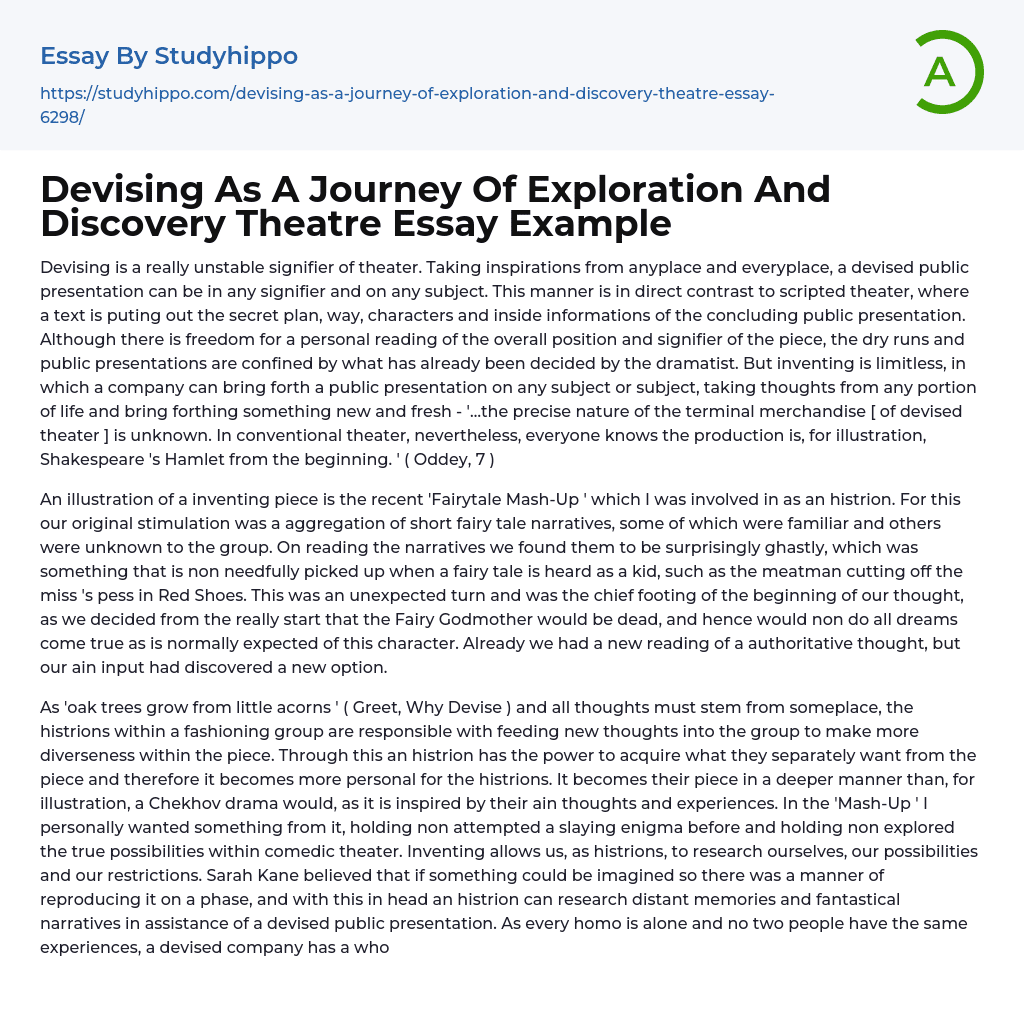 Essay By Studyhippo

https://studyhippo.com/devising-as-a-journey-of-exploration-and-discovery-theatre-essay-6298/

A

Devising As A Journey Of Exploration And Discovery Theatre Essay Example

Devising is a really unstable signifier of theater. Taking inspirations from anyplace and everyplace, a devised public presentation can be in any signifier and on any subject. This manner is in direct contrast to scripted theater, where a text is puting out the secret plan, way, characters and inside informations of the concluding public presentation. Although there is freedom for a personal reading of the overall position and signifier of the piece, the dry runs and public presentations are confined by what has already been decided by the dramatist. But inventing is limitless, in which a company can bring forth a public presentation on any subject or subject, taking thoughts from any portion of life and bring forthing something new and fresh - '...the precise nature of the terminal merchandise [ of devised theater ] is unknown. In conventional theater, nevertheless, everyone knows the production is, for illustration, Shakespeare 's Hamlet from the beginning. ' ( Oddey, 7 )

An illustration of a inventing piece is the recent 'Fairytale Mash-Up ' which I was involved in as an histrion. For this our original stimulation was a aggregation of short fairy tale narratives, some of which were familiar and others were unknown to the group. On reading the narratives we found them to be surprisingly ghastly, which was something that is non needfully picked up when a fairy tale is heard as a kid, such as the meatman cutting off the miss 's pess in Red Shoes. This was an unexpected turn and was the chief footing of the beginning of our thought, as we decided from the really start that the Fairy Godmother would be dead, and hence would non do all dreams come true as is normally expected of this character. Already we had a new reading of a authoritative thought, but our ain input had discovered a new option.

As 'oak trees grow from little acorns ' ( Greet, Why Devise ) and all thoughts must stem from someplace, the histrions within a fashioning group are responsible with feeding new thoughts into the group to make more diverseness within the piece. Through this an histrion has the power to acquire what they separately want from the piece and therefore it becomes more personal for the histrions. It becomes their piece in a deeper manner than, for illustration, a Chekhov drama would, as it is inspired by their ain thoughts and experiences. In the 'Mash-Up ' I personally wanted something from it, holding non attempted a slaying enigma before and holding non explored the true possibilities within comedic theater. Inventing allows us, as histrions, to research ourselves, our possibilities and our restrictions. Sarah Kane believed that if something could be imagined so there was a manner of reproducing it on a phase, and with this in head an histrion can research distant memories and fantastical narratives in assistance of a devised public presentation. As every homo is alone and no two people have the same experiences, a devised company has a who